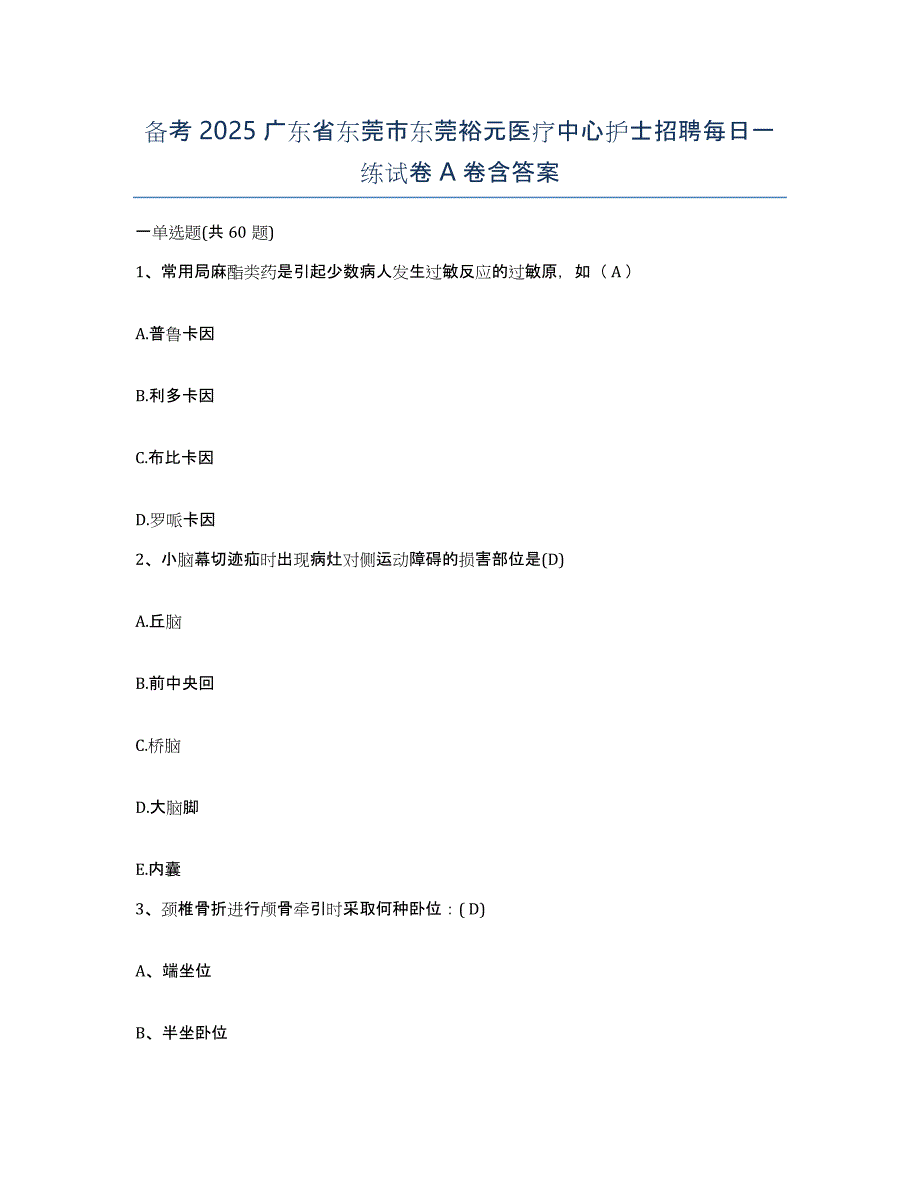 备考 2025 广东省东莞市东莞裕元医疗中心护士招聘每日一练试卷 A 卷含答案

一单选题(共 60 题)

1、常用局麻酯类药是引起少数病人发生过敏反应的过敏原，如（A）

A.普鲁卡因

B.利多卡因

C.布比卡因

D.罗哌卡因

2、小脑幕切迹疝时出现病灶对侧运动障碍的损害部位是(D)

A.丘脑

B.前中央回

C.桥脑

D.大脑脚

E.内囊

3、颈椎骨折进行颅骨牵引时采取何种卧位：( D)

A、端坐位

B、半坐卧位